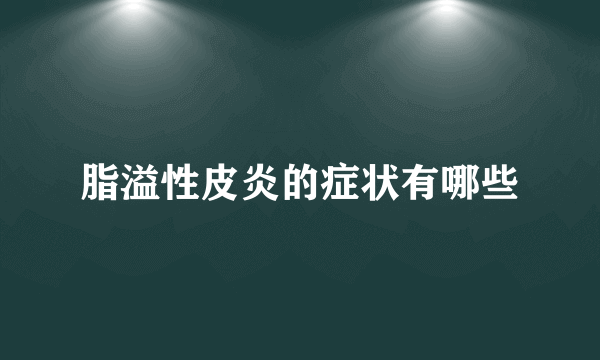 脂溢性皮炎的症状有哪些